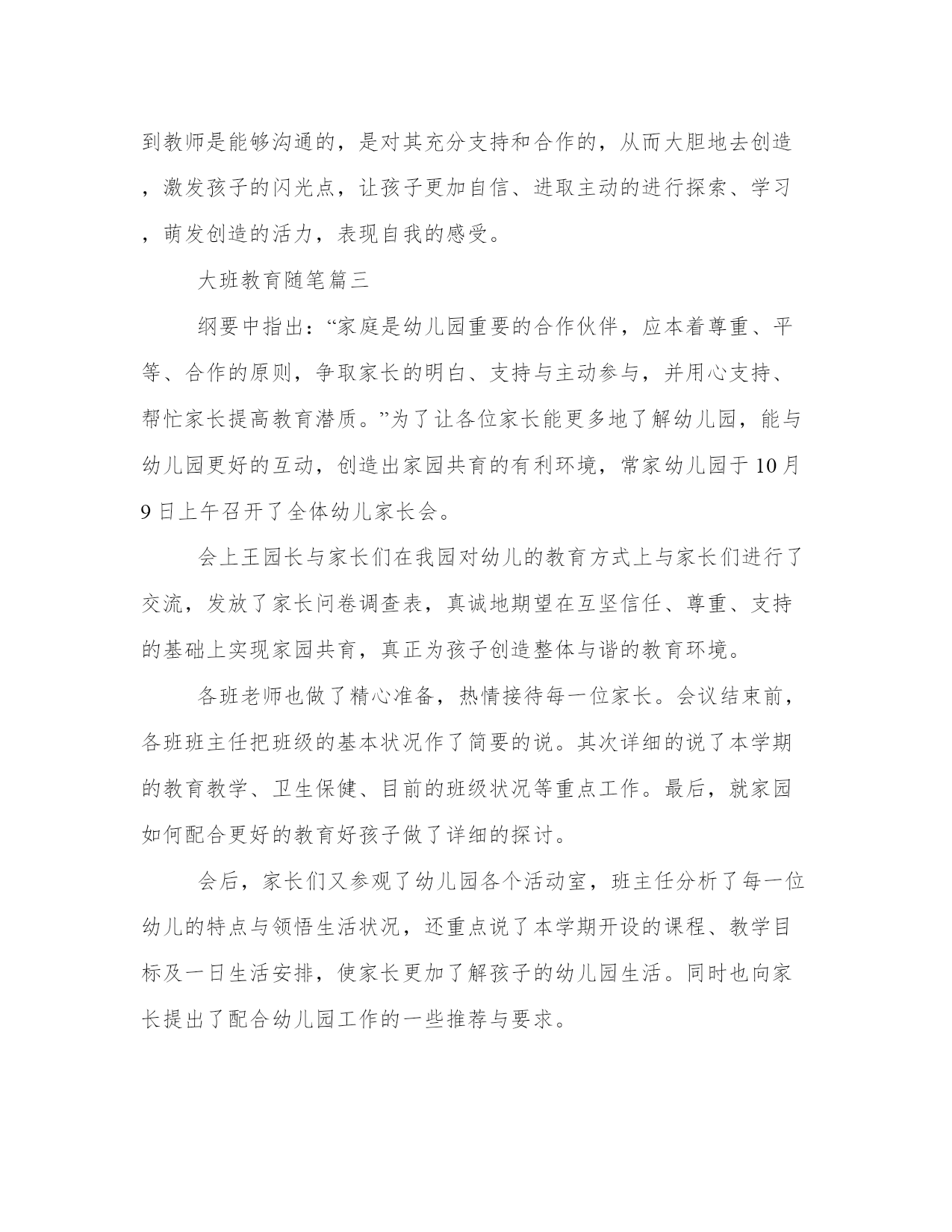 到教师是能够沟通的，是对其充分支持和合作的，从而大胆地去创造，激发孩子的闪光点，让孩子更加自信、进取主动的进行探索、学习，萌发创造的活力，表现自我的感受。

大班教育随笔篇三

纲要中指出：“家庭是幼儿园重要的合作伙伴，应本着尊重、平等、合作的原则，争取家长的明白、支持与主动参与，并用心支持、帮忙家长提高教育潜质。”为了让各位家长能更多地了解幼儿园，能与幼儿园更好的互动，创造出家园共育的有利环境，常家幼儿园于10月9日上午召开了全体幼儿家长会。

会上王园长与家长们在我园对幼儿的教育方式上与家长们进行了交流，发放了家长问卷调查表，真诚地期望在互坚信任、尊重、支持的基础上实现家园共育，真正为孩子创造整体与谐的教育环境。

各班老师也做了精心准备，热情接待每一位家长。会议结束前，各班班主任把班级的基本状况作了简要的说。其次详细的说了本学期的教育教学、卫生保健、目前的班级状况等重点工作。最后，就家园如何配合更好的教育好孩子做了详细的探讨。

会后，家长们又参观了幼儿园各个活动室，班主任分析了每一位幼儿的特点与领悟生活状况，还重点说了本学期开设的课程、教学目标及一日生活安排，使家长更加了解孩子的幼儿园生活。同时也向家长提出了配合幼儿园工作的一些推荐与要求。